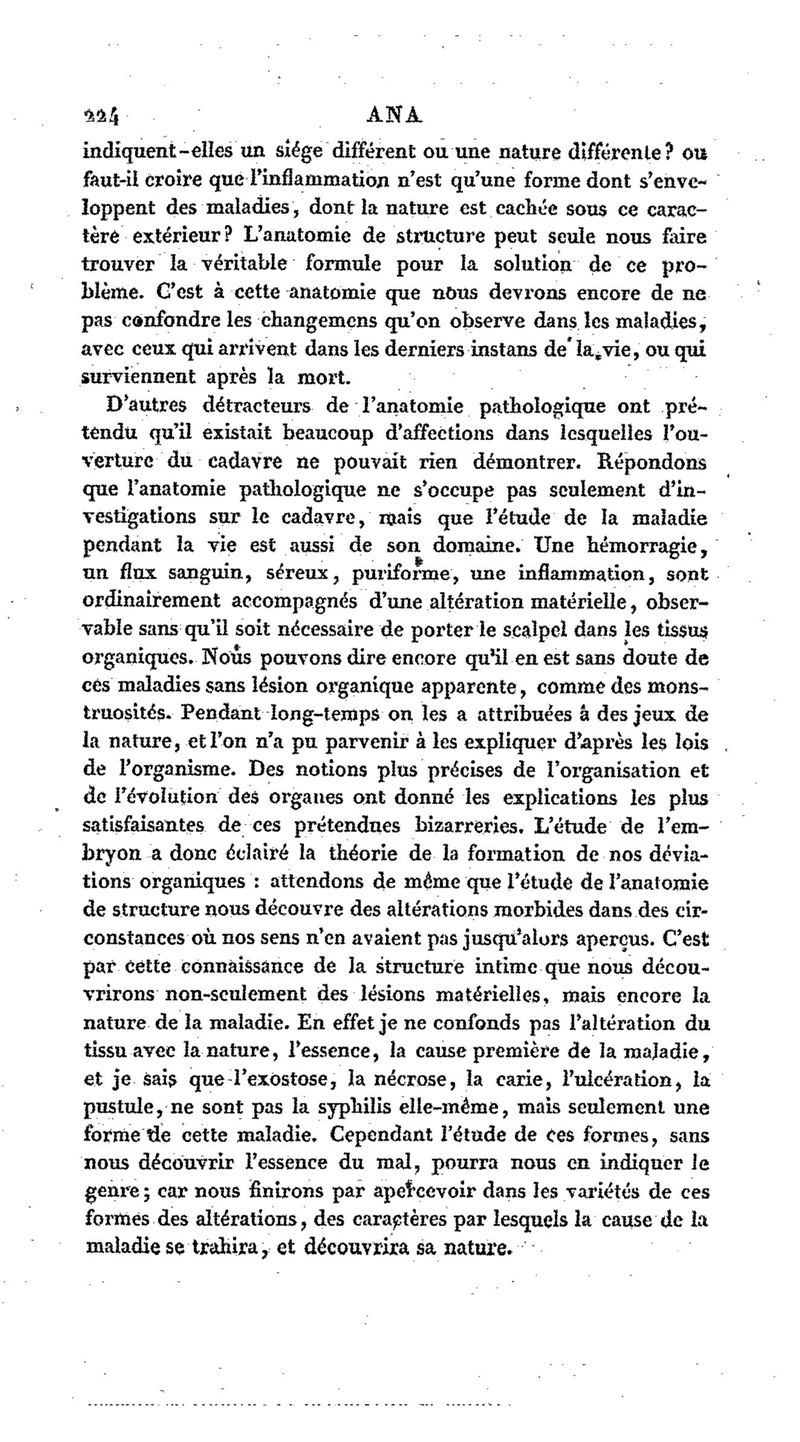 224 ANA

indiquent-elles un siége différent ou une nature différente? ou faut-il croire que l'inflammation n'est qu'une forme dont s'enveloppent des maladies, dont la nature est cachée sous ce caractère extérieur? L'anatomie de structure peut seule nous faire trouver la véritable formule pour la solution de ce problème. C'est à cette anatomie que nous devrons encore de ne pas confondre les changemens qu'on observe dans les maladies, avec ceux qui arrivent dans les derniers instans de la vie, ou qui surviennent après la mort.

D'autres détracteurs de l'anatomie pathologique ont prétendu qu'il existait beaucoup d'affections dans lesquelles l'ouverture du cadavre ne pouvait rien démontrer. Répondons que l'anatomie pathologique ne s'occupe pas seulement d'investigations sur le cadavre, mais que l'étude de la maladie pendant la vie est aussi de son domaine. Une hémorragie, un flux sanguin, séreux, puriforme, une inflammation, sont ordinairement accompagnés d'une altération matérielle, observable sans qu'il soit nécessaire de porter le scalpel dans les tissus organiques. Nous pouvons dire encore qu'il en est sans doute de ces maladies sans lésion organique apparente, comme des monstruosités. Pendant long-temps on les a attribuées à des jeux de la nature, et l'on n'a pu parvenir à les expliquer d'après les lois de l'organisme. Des notions plus précises de l'organisation et de l'évolution des organes ont donné les explications les plus satisfaisantes de ces prétendues bizarreries. L'étude de l'embryon a donc éclairé la théorie de la formation de nos déviations organiques : attendons de même que l'étude de l'anatomie de structure nous découvre des altérations morbides dans des circonstances où nos sens n'en avaient pas jusqu'alors aperçus. C'est par cette connaissance de la structure intime que nous découvrirons non-seulement des lésions matérielles, mais encore la nature de la maladie. En effet je ne confonds pas l'altération du tissu avec la nature, l'essence, la cause première de la maladie, et je sais que l'exostose, la nécrose, la carie, l'ulcération, la pustule, ne sont pas la syphilis elle-même, mais seulement une forme de cette maladie. Cependant l'étude de ces formes, sans nous découvrir l'essence du mal, pourra nous en indiquer le genre; car nous finirons par apercevoir dans les variétés de ces formes des altérations, des caractères par lesquels la cause de la maladie se trahira, et découvrira sa nature.